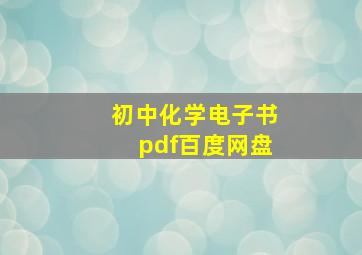 初中化学电子书
pdf百度网盘